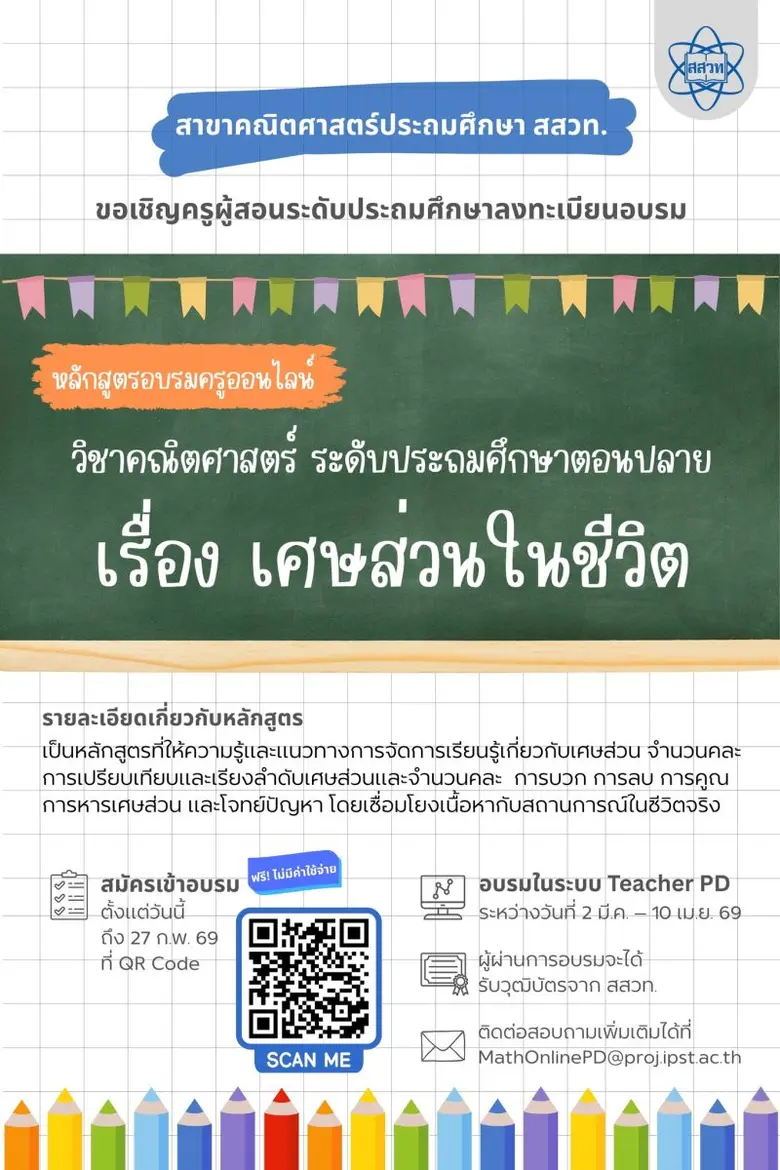 สสวท

สาขาคณิตศาสตร์ประถมศึกษา สสวท.

ขอเชิญครูผู้สอนระดับประถมศึกษาลงทะเบียนอบรม

หลักสูตรอบรมครูออนไลน์

วิชาคณิตศาสตร์ ระดับประถมศึกษาตอนปลาย

เรื่อง เศษส่วนในชีวิต

รายละเอียดเกี่ยวกับหลักสูตร
เป็นหลักสูตรที่ให้ความรู้และแนวทางการจัดการเรียนรู้เกี่ยวกับเศษส่วน จำนวนคละ การเปรียบเทียบและเรียงลำดับเศษส่วนและจำนวนคละ การบวก การลบ การคูณ การหารเศษส่วน และโจทย์ปัญหา โดยเชื่อมโยงเนื้อหากับสถานการณ์ในชีวิตจริง

สมัครเข้าอบรม
ตั้งแต่วันนี้
ถึง 27 ก.พ. 69
ที่ QR Code

ฟรี! ไม่มีค่าใช้จ่าย

SCAN ME

อบรมในระบบ Teacher PD
ระหว่างวันที่ 2 มี.ค. – 10 เม.ย. 69

ผู้ผ่านการอบรมจะได้
รับวุฒิบัตรจาก สสวท.

ติดต่อสอบถามเพิ่มเติมได้ที่
MathOnlinePD@proj.ipst.ac.th